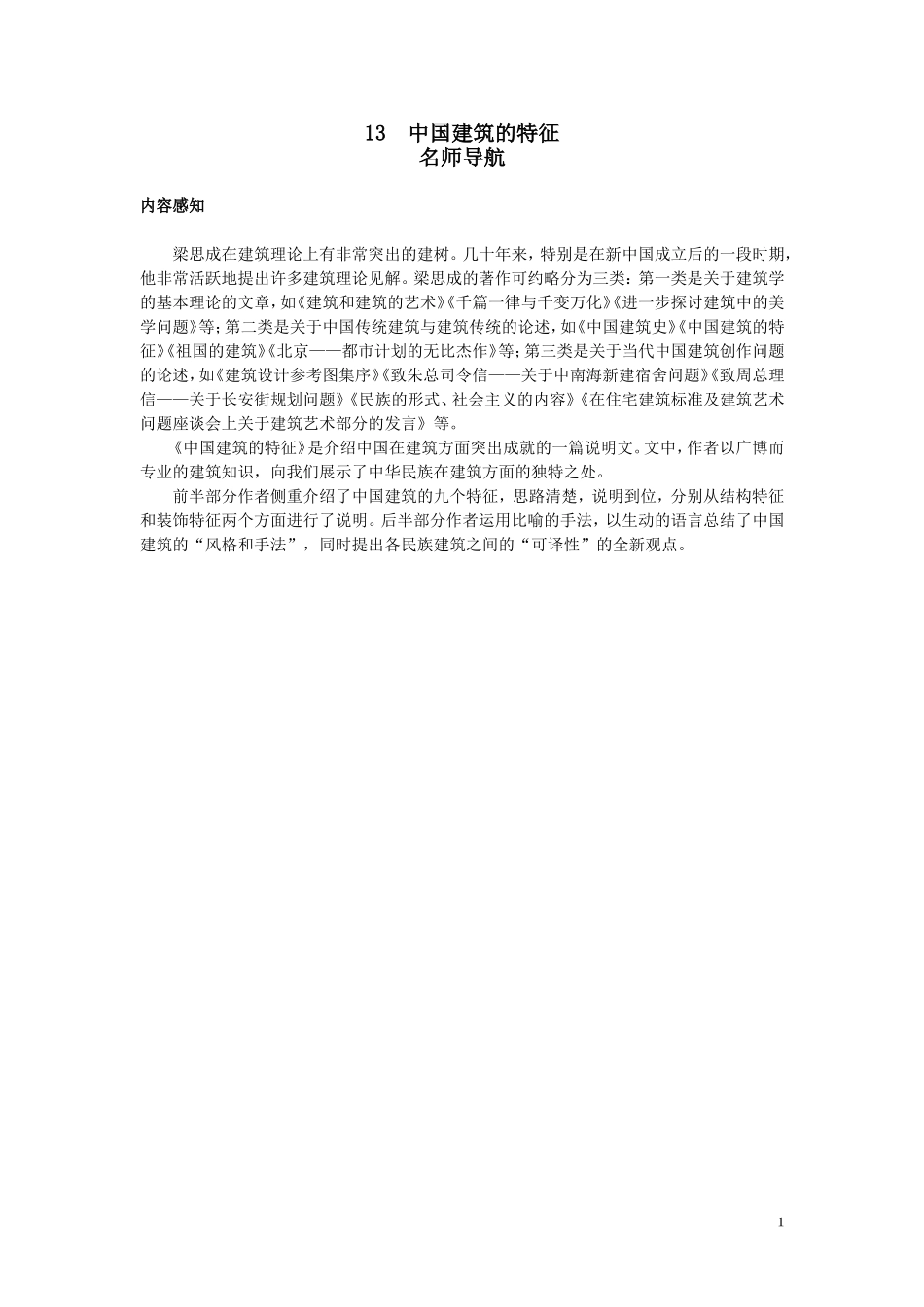 13　中国建筑的特征
名师导航

内容感知

梁思成在建筑理论上有非常突出的建树。几十年来，特别是在新中国成立后的一段时期，他非常活跃地提出许多建筑理论见解。梁思成的著作可约略分为三类：第一类是关于建筑学的基本理论的文章，如《建筑和建筑的艺术》《千篇一律与千变万化》《进一步探讨建筑中的美学问题》等；第二类是关于中国传统建筑与建筑传统的论述，如《中国建筑史》《中国建筑的特征》《祖国的建筑》《北京——都市计划的无比杰作》等；第三类是关于当代中国建筑创作问题的论述，如《建筑设计参考图集序》《致朱总司令信——关于中南海新建宿舍问题》《致周总理信——关于长安街规划问题》《民族的形式、社会主义的内容》《在住宅建筑标准及建筑艺术问题座谈会上关于建筑艺术部分的发言》等。

《中国建筑的特征》是介绍中国在建筑方面突出成就的一篇说明文。文中，作者以广博而专业的建筑知识，向我们展示了中华民族在建筑方面的独特之处。

前半部分作者侧重介绍了中国建筑的九个特征，思路清楚，说明到位，分别从结构特征和装饰特征两个方面进行了说明。后半部分作者运用比喻的手法，以生动的语言总结了中国建筑的“风格和手法”，同时提出各民族建筑之间的“可译性”的全新观点。

1